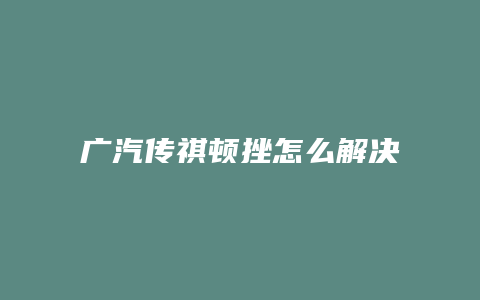 广汽传祺顿挫怎么解决